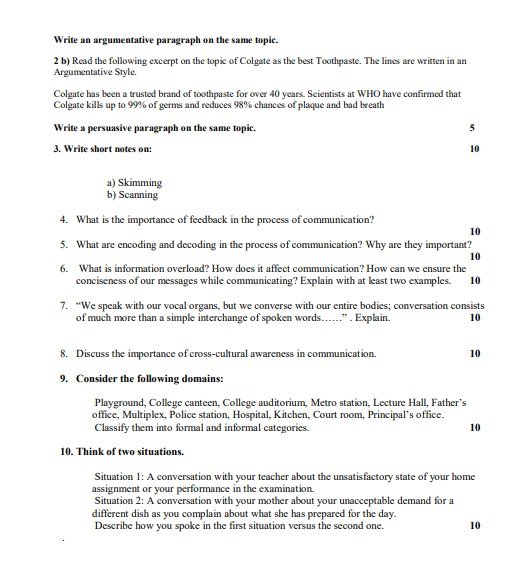 Write an argumentative paragraph on the same topic.

2 b) Read the following excerpt on the topic of Colgate as the best Toothpaste. The lines are written in an Argumentative Style.

Colgate has been a trusted brand of toothpaste for over 40 years. Scientists at WHO have confirmed that Colgate kills up to 99% of germs and reduces 98% chances of plaque and bad breath

Write a persuasive paragraph on the same topic. 5

3. Write short notes on: 10

a) Skimming
b) Scanning

4. What is the importance of feedback in the process of communication? 10

5. What are encoding and decoding in the process of communication? Why are they important? 10

6. What is information overload? How does it affect communication? How can we ensure the conciseness of our messages while communicating? Explain with at least two examples. 10

7. "We speak with our vocal organs, but we converse with our entire bodies; conversation consists of much more than a simple interchange of spoken words……" . Explain. 10

8. Discuss the importance of cross-cultural awareness in communication. 10

9. Consider the following domains:

Playground, College canteen, College auditorium, Metro station, Lecture Hall, Father's office, Multiplex, Police station, Hospital, Kitchen, Court room, Principal's office. Classify them into formal and informal categories. 10

10. Think of two situations.

Situation 1: A conversation with your teacher about the unsatisfactory state of your home assignment or your performance in the examination.
Situation 2: A conversation with your mother about your unacceptable demand for a different dish as you complain about what she has prepared for the day.
Describe how you spoke in the first situation versus the second one. 10